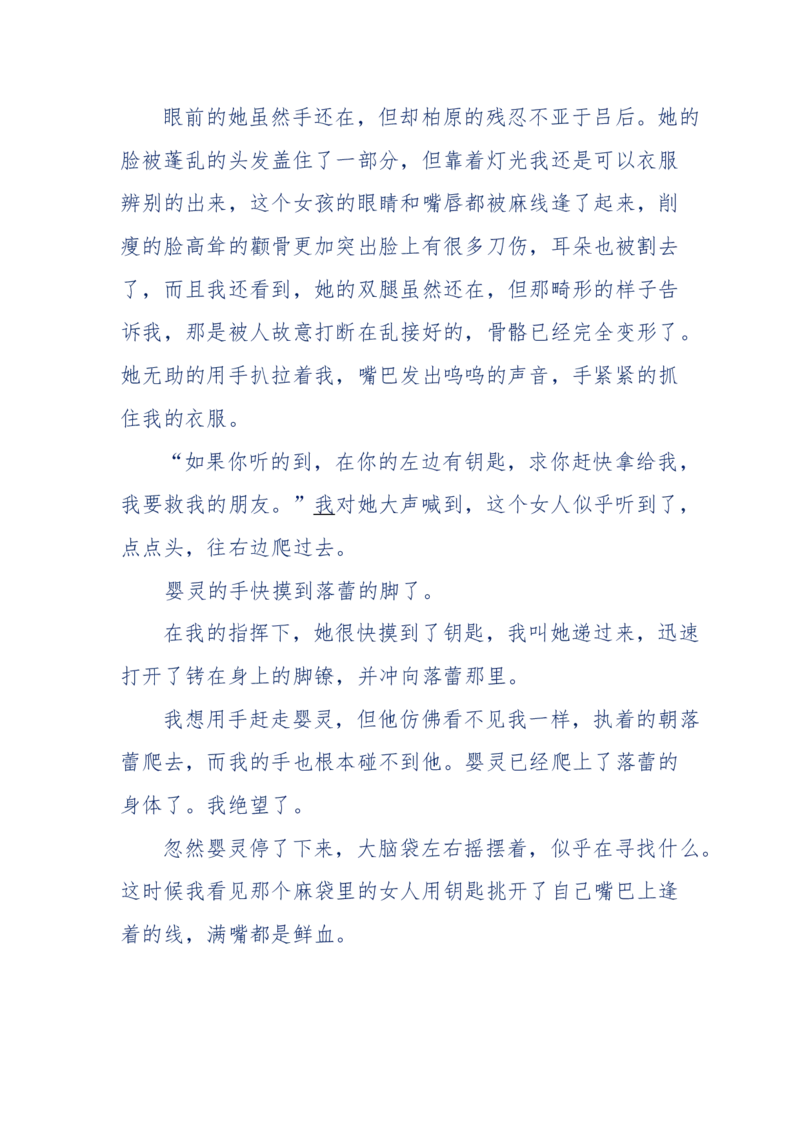 眼前的她虽然手还在，但却柏原的残忍不亚于吕后。她的脸被蓬乱的头发盖住了一部分，但靠着灯光我还是可以衣服辨别的出来，这个女孩的眼睛和嘴唇都被麻线逢了起来，削瘦的脸高耸的颧骨更加突出脸上有很多刀伤，耳朵也被割去了，而且我还看到，她的双腿虽然还在，但那畸形的样子告诉我，那是被人故意打断在乱接好的，骨骼已经完全变形了。她无助的用手扒拉着我，嘴巴发出呜呜的声音，手紧紧的抓住我的衣服。

“如果你听的到，在你的左边有钥匙，求你赶快拿给我，我要救我的朋友。”我对她大声喊到，这个女人似乎听到了，点点头，往右边爬过去。

婴灵的手快摸到落蕾的脚了。

在我的指挥下，她很快摸到了钥匙，我叫她递过来，迅速打开了铐在身上的脚镣，并冲向落蕾那里。

我想用手赶走婴灵，但他仿佛看不见我一样，执着的朝落蕾爬去，而我的手也根本碰不到他。婴灵已经爬上了落蕾的身体了。我绝望了。

忽然婴灵停了下来，大脑袋左右摇摆着，似乎在寻找什么。这时候我看见那个麻袋里的女人用钥匙挑开了自己嘴巴上逢着的线，满嘴都是鲜血。